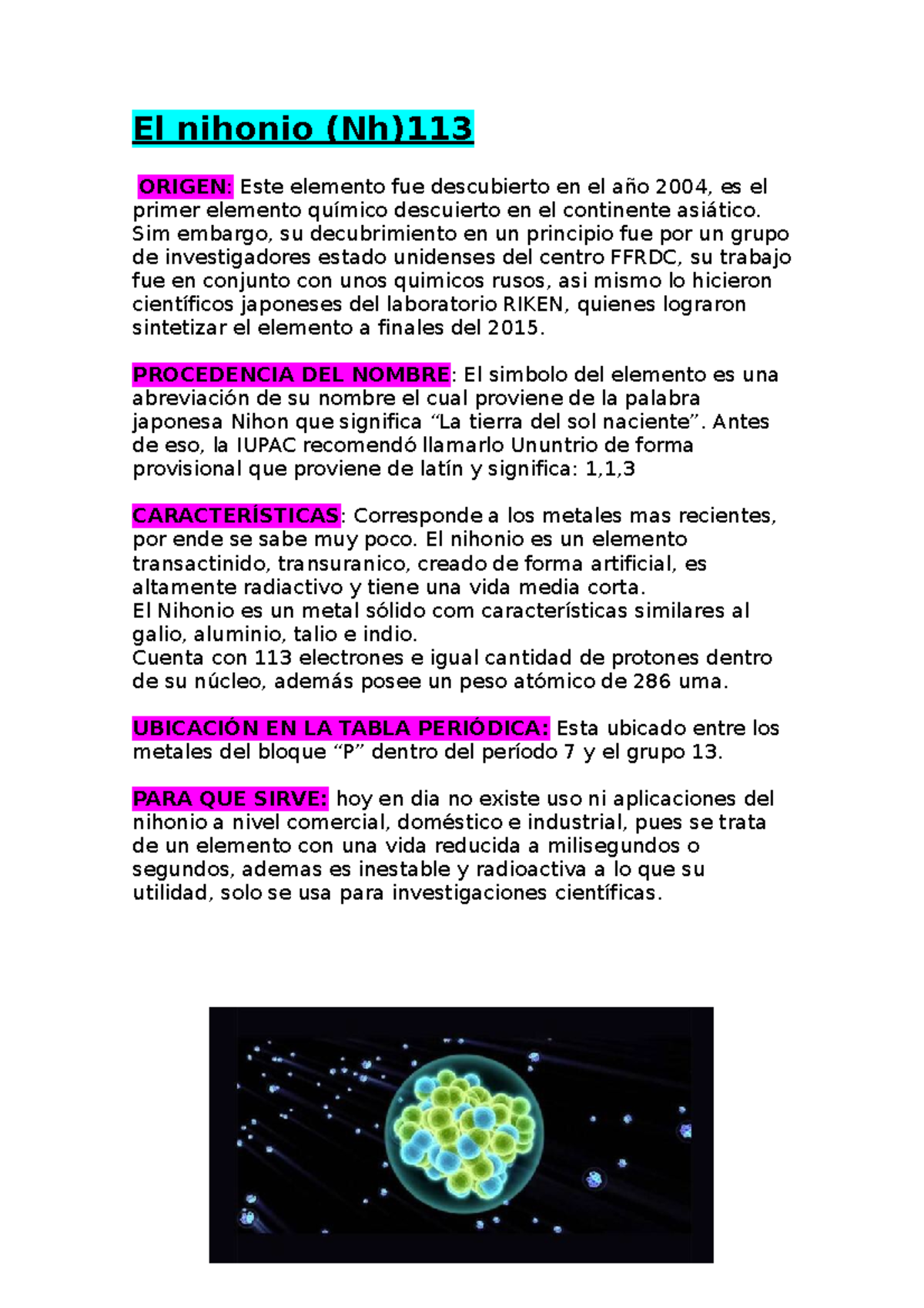 El nihonio (Nh)113

ORIGEN: Este elemento fue descubierto en el año 2004, es el primer elemento químico descuierto en el continente asiático. Sim embargo, su decubrimiento en un principio fue por un grupo de investigadores estado unidenses del centro FFRDC, su trabajo fue en conjunto con unos quimicos rusos, asi mismo lo hicieron científicos japoneses del laboratorio RIKEN, quienes lograron sintetizar el elemento a finales del 2015.

PROCEDENCIA DEL NOMBRE: El simbolo del elemento es una abreviación de su nombre el cual proviene de la palabra japonesa Nihon que significa "La tierra del sol naciente". Antes de eso, la IUPAC recomendó llamarlo Ununtrio de forma provisional que proviene de latín y significa: 1,1,3

CARACTERÍSTICAS: Corresponde a los metales mas recientes, por ende se sabe muy poco. El nihonio es un elemento transactinido, transuranico, creado de forma artificial, es altamente radiactivo y tiene una vida media corta.
El Nihonio es un metal sólido com características similares al galio, aluminio, talio e indio.
Cuenta con 113 electrones e igual cantidad de protones dentro de su núcleo, además posee un peso atómico de 286 uma.

UBICACIÓN EN LA TABLA PERIÓDICA: Esta ubicado entre los metales del bloque "P" dentro del período 7 y el grupo 13.

PARA QUE SIRVE: hoy en dia no existe uso ni aplicaciones del nihonio a nivel comercial, doméstico e industrial, pues se trata de un elemento con una vida reducida a milisegundos o segundos, ademas es inestable y radioactiva a lo que su utilidad, solo se usa para investigaciones científicas.